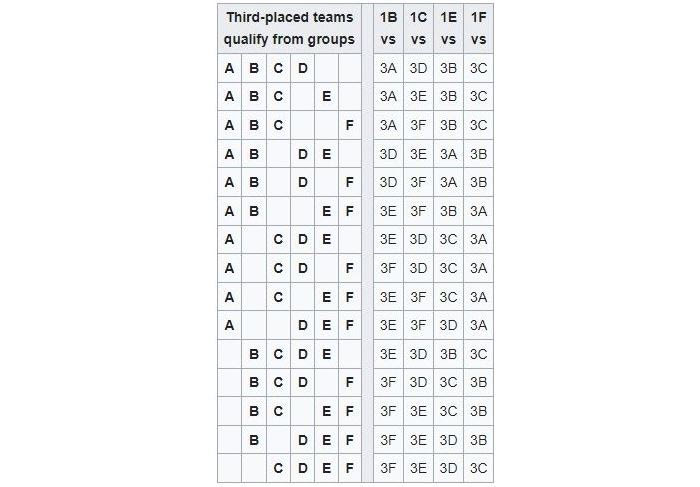 | Third-placed teams qualify from groups | | | | | | | 1B vs | 1C vs | 1E vs | 1F vs |
|---|---|---|---|---|---|---|---|---|---|---|
| A | B | C | D | | | | 3A | 3D | 3B | 3C |
| A | B | C | | E | | | 3A | 3E | 3B | 3C |
| A | B | C | | | F | | 3A | 3F | 3B | 3C |
| A | B | | D | E | | | 3D | 3E | 3A | 3B |
| A | B | | D | | F | | 3D | 3F | 3A | 3B |
| A | B | | | E | F | | 3E | 3F | 3B | 3A |
| A | | C | D | E | | | 3E | 3D | 3C | 3A |
| A | | C | D | | F | | 3F | 3D | 3C | 3A |
| A | | C | | E | F | | 3E | 3F | 3C | 3A |
| A | | | D | E | F | | 3E | 3F | 3D | 3A |
| | B | C | D | E | | | 3E | 3D | 3B | 3C |
| | B | C | D | | F | | 3F | 3D | 3C | 3B |
| | B | C | | E | F | | 3F | 3E | 3C | 3B |
| | B | | D | E | F | | 3F | 3E | 3D | 3B |
| | | C | D | E | F | | 3F | 3E | 3D | 3C |